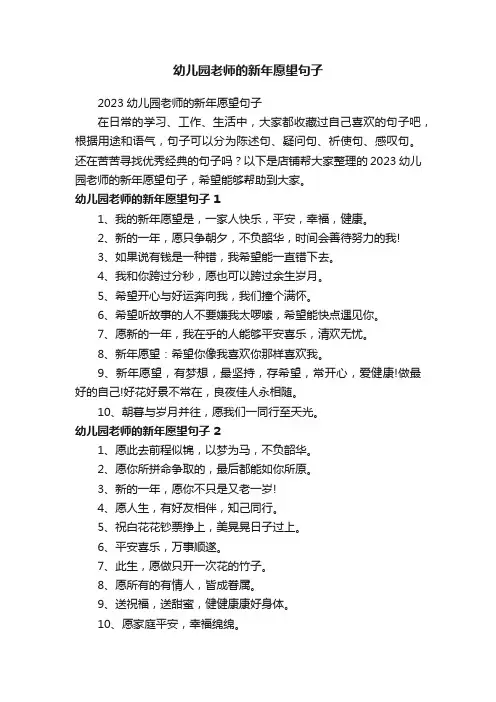 幼儿园老师的新年愿望句子

2023 幼儿园老师的新年愿望句子

在日常的学习、工作、生活中，大家都收藏过自己喜欢的句子吧，根据用途和语气，句子可以分为陈述句、疑问句、祈使句、感叹句。还在苦苦寻找优秀经典的句子吗？以下是店铺帮大家整理的 2023 幼儿园老师的新年愿望句子，希望能够帮助到大家。

幼儿园老师的新年愿望句子 1

1、我的新年愿望是，一家人快乐，平安，幸福，健康。

2、新的一年，愿只争朝夕，不负韶华，时间会善待努力的我!

3、如果说有钱是一种错，我希望能一直错下去。

4、我和你跨过分秒，愿也可以跨过余生岁月。

5、希望开心与好运奔向我，我们撞个满怀。

6、希望听故事的人不要嫌我太啰嗦，希望能快点遇见你。

7、愿新的一年，我在乎的人能够平安喜乐，清欢无忧。

8、新年愿望：希望你像我喜欢你那样喜欢我。

9、新年愿望，有梦想，最坚持，存希望，常开心，爱健康!做最好的自己!好花好景不常在，良夜佳人永相随。

10、朝暮与岁月并往，愿我们一同行至天光。

幼儿园老师的新年愿望句子 2

1、愿此去前程似锦，以梦为马，不负韶华。

2、愿你所拼命争取的，最后都能如你所愿。

3、新的一年，愿你不只是又老一岁!

4、愿人生，有好友相伴，知己同行。

5、祝白花花钞票挣上，美晃晃日子过上。

6、平安喜乐，万事顺遂。

7、此生，愿做只开一次花的竹子。

8、愿所有的有情人，皆成眷属。

9、送祝福，送甜蜜，健健康康好身体。

10、愿家庭平安，幸福绵绵。